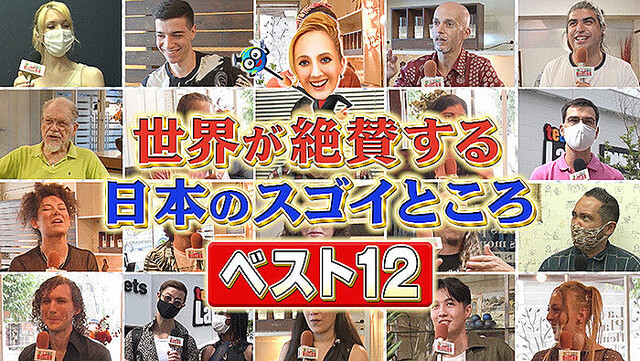 世界が絶賛する
日本のスゴイところ
ベスト12